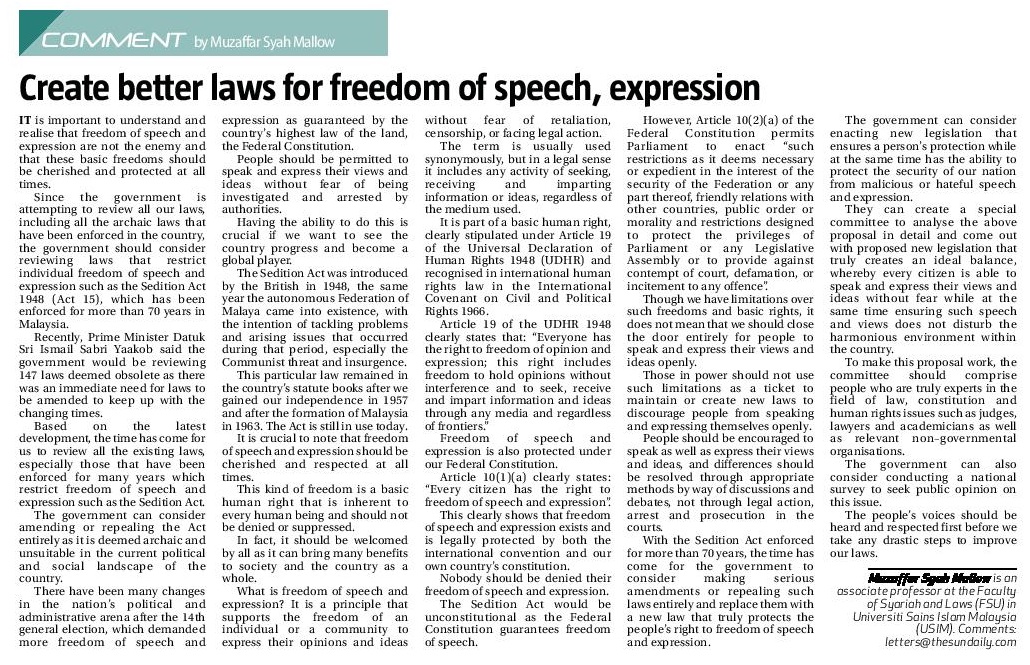 COMMENT by Muzaffar Syah Mallow

Create better laws for freedom of speech, expression

IT is important to understand and realise that freedom of speech and expression are not the enemy and that these basic freedoms should be cherished and protected at all times.

Since the government is attempting to review all our laws, including all the archaic laws that have been enforced in the country, the government should consider reviewing laws that restrict individual freedom of speech and expression such as the Sedition Act 1948 (Act 15), which has been enforced for more than 70 years in Malaysia.

Recently, Prime Minister Datuk Sri Ismail Sabri Yaakob said the government would be reviewing 147 laws deemed obsolete as there was an immediate need for laws to be amended to keep up with the changing times.

Based on the latest development, the time has come for us to review all the existing laws, especially those that have been enforced for many years which restrict freedom of speech and expression such as the Sedition Act.

The government can consider amending or repealing the Act entirely as it is deemed archaic and unsuitable in the current political and social landscape of the country.

There have been many changes in the nation's political and administrative arena after the 14th general election, which demanded more freedom of speech and expression as guaranteed by the country's highest law of the land, the Federal Constitution.

People should be permitted to speak and express their views and ideas without fear of being investigated and arrested by authorities.

Having the ability to do this is crucial if we want to see the country progress and become a global player.

The Sedition Act was introduced by the British in 1948, the same year the autonomous Federation of Malaya came into existence, with the intention of tackling problems and arising issues that occurred during that period, especially the Communist threat and insurgence.

This particular law remained in the country's statute books after we gained our independence in 1957 and after the formation of Malaysia in 1963. The Act is still in use today.

It is crucial to note that freedom of speech and expression should be cherished and respected at all times.

This kind of freedom is a basic human right that is inherent to every human being and should not be denied or suppressed.

In fact, it should be welcomed by all as it can bring many benefits to society and the country as a whole.

What is freedom of speech and expression? It is a principle that supports the freedom of an individual or a community to express their opinions and ideas without fear of retaliation, censorship, or facing legal action.

The term is usually used synonymously, but in a legal sense it includes any activity of seeking, receiving and imparting information or ideas, regardless of the medium used.

It is part of a basic human right, clearly stipulated under Article 19 of the Universal Declaration of Human Rights 1948 (UDHR) and recognised in international human rights law in the International Covenant on Civil and Political Rights 1966.

Article 19 of the UDHR 1948 clearly states that: "Everyone has the right to freedom of opinion and expression; this right includes freedom to hold opinions without interference and to seek, receive and impart information and ideas through any media and regardless of frontiers."

Freedom of speech and expression is also protected under our Federal Constitution.

Article 10(1)(a) clearly states: "Every citizen has the right to freedom of speech and expression".

This clearly shows that freedom of speech and expression exists and is legally protected by both the international convention and our own country's constitution.

Nobody should be denied their freedom of speech and expression.

The Sedition Act would be unconstitutional as the Federal Constitution guarantees freedom of speech.

However, Article 10(2)(a) of the Federal Constitution permits Parliament to enact "such restrictions as it deems necessary or expedient in the interest of the security of the Federation or any part thereof, friendly relations with other countries, public order or morality and restrictions designed to protect the privileges of Parliament or any Legislative Assembly or to provide against contempt of court, defamation, or incitement to any offence".

Though we have limitations over such freedoms and basic rights, it does not mean that we should close the door entirely for people to speak and express their views and ideas openly.

Those in power should not use such limitations as a ticket to maintain or create new laws to discourage people from speaking and expressing themselves openly.

People should be encouraged to speak as well as express their views and ideas, and differences should be resolved through appropriate methods by way of discussions and debates, not through legal action, arrest and prosecution in the courts.

With the Sedition Act enforced for more than 70 years, the time has come for the government to consider making serious amendments or repealing such laws entirely and replace them with a new law that truly protects the people's right to freedom of speech and expression.

The government can consider enacting new legislation that ensures a person's protection while at the same time has the ability to protect the security of our nation from malicious or hateful speech and expression.

They can create a special committee to analyse the above proposal in detail and come out with proposed new legislation that truly creates an ideal balance, whereby every citizen is able to speak and express their views and ideas without fear while at the same time ensuring such speech and views does not disturb the harmonious environment within the country.

To make this proposal work, the committee should comprise people who are truly experts in the field of law, constitution and human rights issues such as judges, lawyers and academicians as well as relevant non-governmental organisations.

The government can also consider conducting a national survey to seek public opinion on this issue.

The people's voices should be heard and respected first before we take any drastic steps to improve our laws.

Muzaffar Syah Mallow is an associate professor at the Faculty of Syariah and Laws (FSU) in Universiti Sains Islam Malaysia (USIM). Comments: letters@thesundaily.com